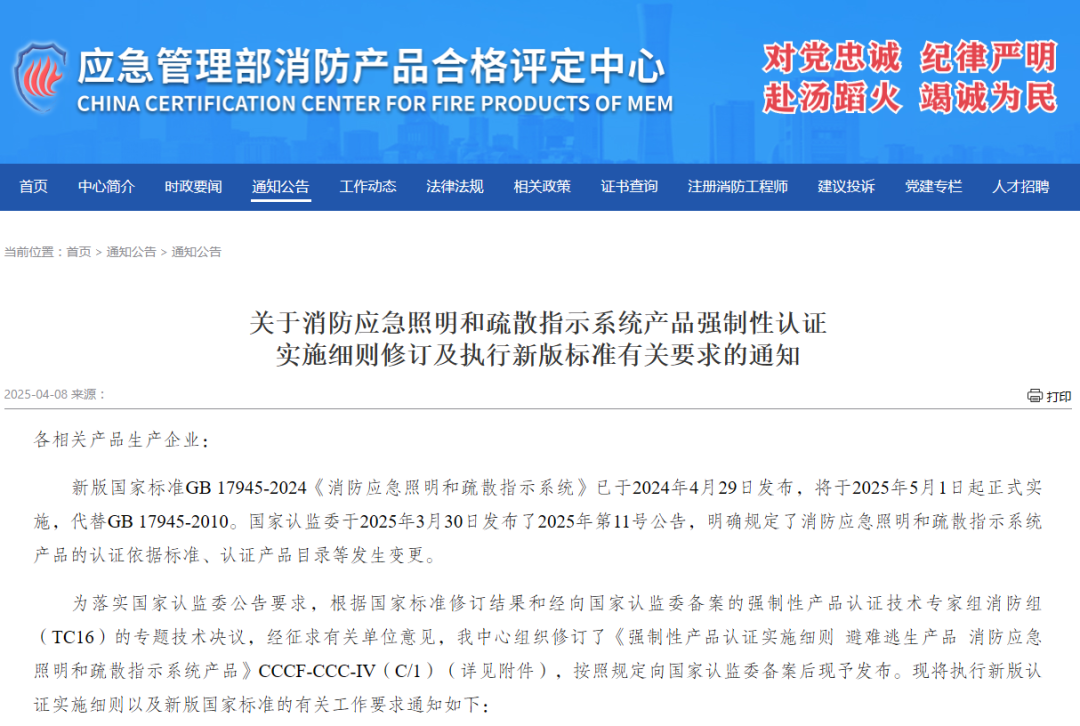 应急管理部消防产品合格评定中心
CHINA CERTIFICATION CENTER FOR FIRE PRODUCTS OF MEM

对党忠诚 纪律严明
赴汤蹈火 竭诚为民

首页 中心简介 时政要闻 通知公告 工作动态 法律法规 相关政策 证书查询 注册消防工程师 建议投诉 党建专栏 人才招聘

当前位置：首页 > 通知公告 > 通知公告

关于消防应急照明和疏散指示系统产品强制性认证实施细则修订及执行新版标准有关要求的通知

2025-04-08 来源：

打印

各相关产品生产企业：

新版国家标准GB 17945-2024《消防应急照明和疏散指示系统》已于2024年4月29日发布，将于2025年5月1日起正式实施，代替GB 17945-2010。国家认监委于2025年3月30日发布了2025年第11号公告，明确规定了消防应急照明和疏散指示系统产品的认证依据标准、认证产品目录等发生变更。

为落实国家认监委公告要求，根据国家标准修订结果和经向国家认监委备案的强制性产品认证技术专家组消防组（TC16）的专题技术决议，经征求有关单位意见，我中心组织修订了《强制性产品认证实施细则 避难逃生产品 消防应急照明和疏散指示系统产品》CCCF-CCC-IV（C/1）（详见附件），按照规定向国家认监委备案后现予发布。现将执行新版认证实施细则以及新版国家标准的有关工作要求通知如下：